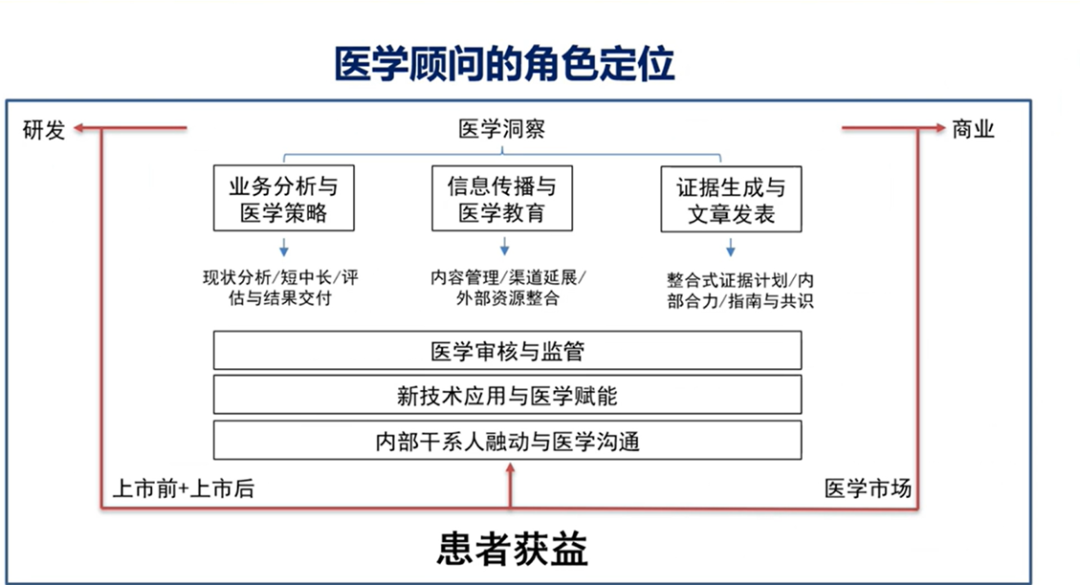 医学顾问的角色定位

研发

医学洞察

商业

业务分析与医学策略

信息传播与医学教育

证据生成与文章发表

现状分析/短中长/评估与结果交付

内容管理/渠道延展/外部资源整合

整合式证据计划/内部合力/指南与共识

医学审核与监管

新技术应用与医学赋能

内部干系人融动与医学沟通

上市前+上市后

医学市场

患者获益